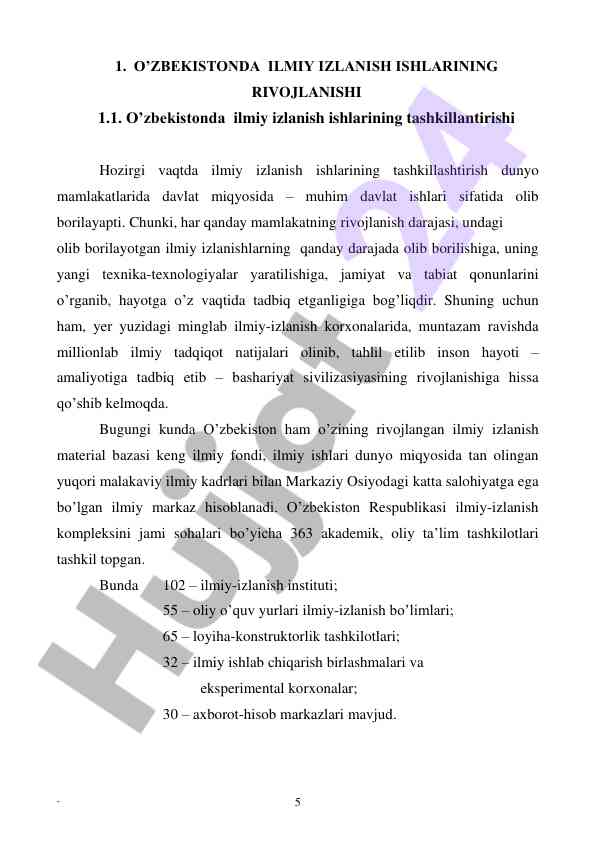 1. O’ZBEKISTONDA ILMIY IZLANISH ISHLARINING RIVOJLANISHI

1.1. O’zbekistonda ilmiy izlanish ishlarining tashkillantirishi

Hozirgi vaqtda ilmiy izlanish ishlarining tashkillashtirish dunyo mamlakatlarida davlat miqyosida – muhim davlat ishlari sifatida olib borilayapti. Chunki, har qanday mamlakatning rivojlanish darajasi, undagi olib borilayotgan ilmiy izlanishlarning qanday darajada olib borilishiga, uning yangi texnika-texnologiyalar yaratilishiga, jamiyat va tabiat qonunlarini o’rganib, hayotga o’z vaqtida tadbiq etganligiga bog’liqdir. Shuning uchun ham, yer yuzidagi minglab ilmiy-izlanish korxonalarida, muntazam ravishda millionlab ilmiy tadqiqot natijalari olinib, tahlil etilib inson hayoti – amaliyotiga tadbiq etib – bashariyat sivilizasiyasining rivojlanishiga hissa qo’shib kelmoqda.

Bugungi kunda O’zbekiston ham o’zining rivojlangan ilmiy izlanish material bazasi keng ilmiy fondi, ilmiy ishlari dunyo miqyosida tan olingan yuqori malakaviy ilmiy kadrlari bilan Markaziy Osiyodagi katta salohiyatga ega bo’lgan ilmiy markaz hisoblanadi. O’zbekiston Respublikasi ilmiy-izlanish kompleksini jami sohalari bo’yicha 363 akademik, oliy ta’lim tashkilotlari tashkil topgan.

Bunda 102 – ilmiy-izlanish instituti;
55 – oliy o’quv yurlari ilmiy-izlanish bo’limlari;
65 – loyiha-konstruktorlik tashkilotlari;
32 – ilmiy ishlab chiqarish birlashmalari va eksperimental korxonalar;
30 – axborot-hisob markazlari mavjud.

Hujjat24

5